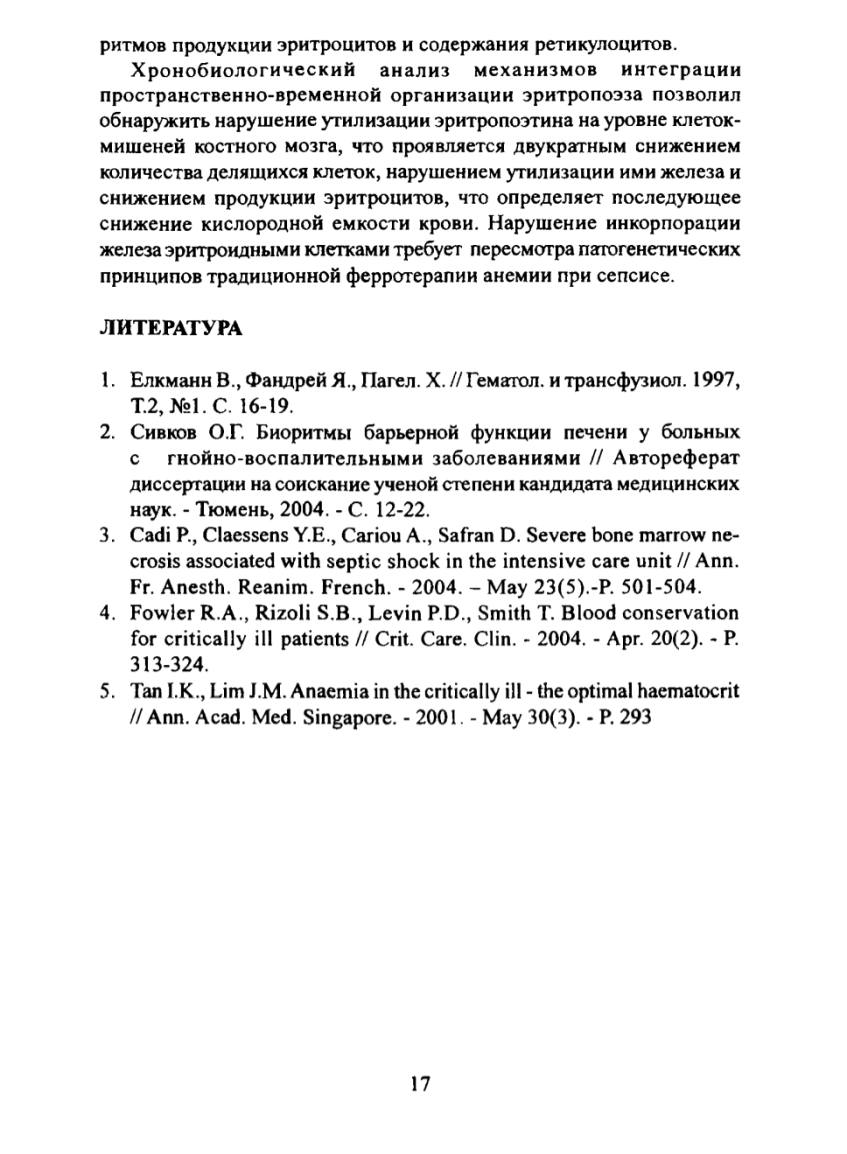 ритмов продукции эритроцитов и содержания ретикулоцитов.

Хронобиологический анализ механизмов интеграции пространственно-временной организации эритропоэза позволил обнаружить нарушение утилизации эритропоэтина на уровне клеток-мишеней костного мозга, что проявляется двукратным снижением количества делящихся клеток, нарушением утилизации ими железа и снижением продукции эритроцитов, что определяет последующее снижение кислородной емкости крови. Нарушение инкорпорации железа эритроидными клетками требует пересмотра патогенетических принципов традиционной ферротерапии анемии при сепсисе.

ЛИТЕРАТУРА

1. Елкманн В., Фандрей Я., Пагел. Х. // Гематол. и трансфузиол. 1997, Т.2, №1. С. 16-19.
2. Сивков О.Г. Биоритмы барьерной функции печени у больных с гнойно-воспалительными заболеваниями // Автореферат диссертации на соискание ученой степени кандидата медицинских наук. - Тюмень, 2004. - С. 12-22.
3. Cadi P., Claessens Y.E., Cariou A., Safran D. Severe bone marrow necrosis associated with septic shock in the intensive care unit // Ann. Fr. Anesth. Reanim. French. - 2004. – May 23(5).-P. 501-504.
4. Fowler R.A., Rizoli S.B., Levin P.D., Smith T. Blood conservation for critically ill patients // Crit. Care. Clin. - 2004. - Apr. 20(2). - P. 313-324.
5. Tan I.K., Lim J.M. Anaemia in the critically ill - the optimal haematocrit // Ann. Acad. Med. Singapore. - 2001. - May 30(3). - P. 293

17